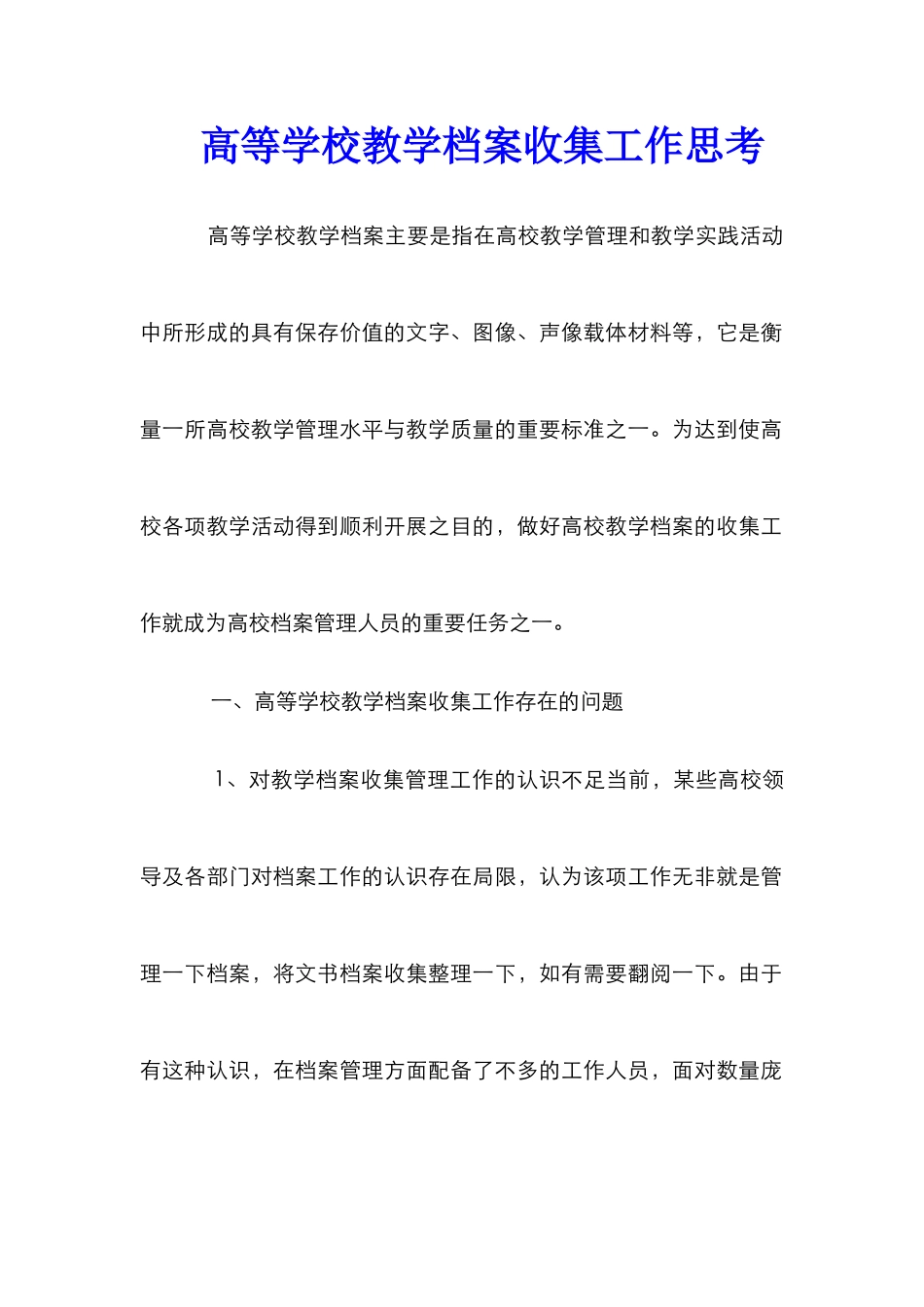 高等学校教学档案收集工作思考

高等学校教学档案主要是指在高校教学管理和教学实践活动中所形成的具有保存价值的文字、图像、声像载体材料等，它是衡量一所高校教学管理水平与教学质量的重要标准之一。为达到使高校各项教学活动得到顺利开展之目的，做好高校教学档案的收集工作就成为高校档案管理人员的重要任务之一。

一、高等学校教学档案收集工作存在的问题

1、对教学档案收集管理工作的认识不足当前，某些高校领导及各部门对档案工作的认识存在局限，认为该项工作无非就是管理一下档案，将文书档案收集整理一下，如有需要翻阅一下。由于有这种认识，在档案管理方面配备了不多的工作人员，面对数量庞